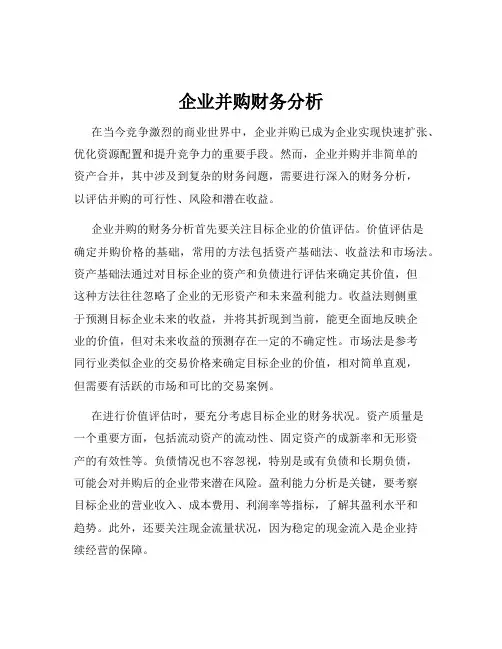 企业并购财务分析

在当今竞争激烈的商业世界中，企业并购已成为企业实现快速扩张、优化资源配置和提升竞争力的重要手段。然而，企业并购并非简单的资产合并，其中涉及到复杂的财务问题，需要进行深入的财务分析，以评估并购的可行性、风险和潜在收益。

企业并购的财务分析首先要关注目标企业的价值评估。价值评估是确定并购价格的基础，常用的方法包括资产基础法、收益法和市场法。资产基础法通过对目标企业的资产和负债进行评估来确定其价值，但这种方法往往忽略了企业的无形资产和未来盈利能力。收益法则侧重于预测目标企业未来的收益，并将其折现到当前，能更全面地反映企业的价值，但对未来收益的预测存在一定的不确定性。市场法是参考同行业类似企业的交易价格来确定目标企业的价值，相对简单直观，但需要有活跃的市场和可比的交易案例。

在进行价值评估时，要充分考虑目标企业的财务状况。资产质量是一个重要方面，包括流动资产的流动性、固定资产的成新率和无形资产的有效性等。负债情况也不容忽视，特别是或有负债和长期负债，可能会对并购后的企业带来潜在风险。盈利能力分析是关键，要考察目标企业的营业收入、成本费用、利润率等指标，了解其盈利水平和趋势。此外，还要关注现金流量状况，因为稳定的现金流入是企业持续经营的保障。